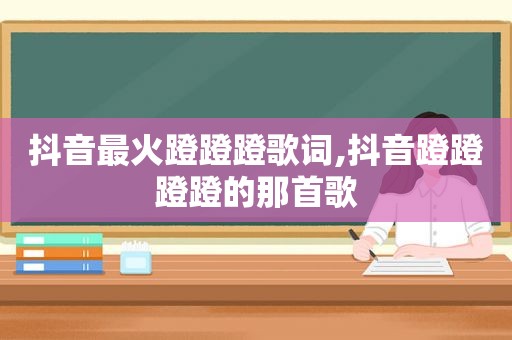 抖音最火蹬蹬蹬歌词,抖音蹬蹬蹬蹬的那首歌